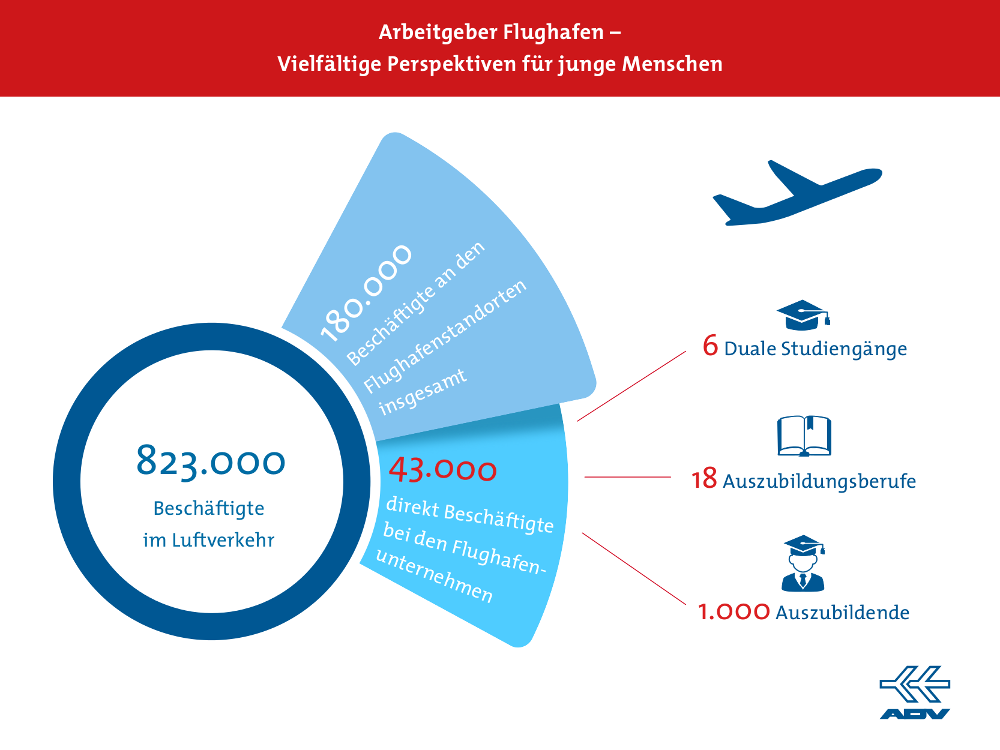 Arbeitgeber Flughafen –
Vielfältige Perspektiven für junge Menschen

823.000
Beschäftigte im Luftverkehr

180.000
Beschäftigte an den Flughafenstandorten insgesamt

43.000
direkt Beschäftigte bei den Flughafenunternehmen

6 Duale Studiengänge

18 Auszubildungsberufe

1.000 Auszubildende

ADV